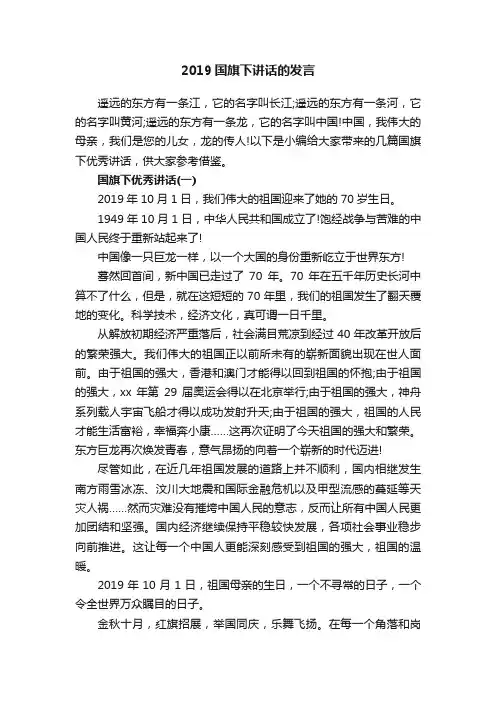 2019 国旗下讲话的发言

遥远的东方有一条江，它的名字叫长江;遥远的东方有一条河，它的名字叫黄河;遥远的东方有一条龙，它的名字叫中国!中国，我伟大的母亲，我们是您的儿女，龙的传人!以下是小编给大家带来的几篇国旗下优秀讲话，供大家参考借鉴。

国旗下优秀讲话(一)

2019 年 10 月 1 日，我们伟大的祖国迎来了她的 70 岁生日。

1949 年 10 月 1 日，中华人民共和国成立了!饱经战争与苦难的中国人民终于重新站起来了!

中国像一只巨龙一样，以一个大国的身份重新屹立于世界东方!

蓦然回首间，新中国已走过了 70 年。70 年在五千年历史长河中算不了什么，但是，就在这短短的 70 年里，我们的祖国发生了翻天覆地的变化。科学技术，经济文化，真可谓一日千里。

从解放初期经济严重落后，社会满目荒凉到经过 40 年改革开放后的繁荣强大。我们伟大的祖国正以前所未有的崭新面貌出现在世人面前。由于祖国的强大，香港和澳门才能得以回到祖国的怀抱;由于祖国的强大，xx 年第 29 届奥运会得以在北京举行;由于祖国的强大，神舟系列载人宇宙飞船才得以成功发射升天;由于祖国的强大，祖国的人民才能生活富裕，幸福奔小康……这再次证明了今天祖国的强大和繁荣。东方巨龙再次焕发青春，意气昂扬的向着一个崭新的时代迈进!

尽管如此，在近几年祖国发展的道路上并不顺利，国内相继发生南方雨雪冰冻、汶川大地震和国际金融危机以及甲型流感的蔓延等天灾人祸……然而灾难没有摧垮中国人民的意志，反而让所有中国人民更加团结和坚强。国内经济继续保持平稳较快发展，各项社会事业稳步向前推进。这让每一个中国人更能深刻感受到祖国的强大，祖国的温暖。

2019 年 10 月 1 日，祖国母亲的生日，一个不寻常的日子，一个令全世界万众瞩目的日子。

金秋十月，红旗招展，举国同庆，乐舞飞扬。在每一个角落和岗